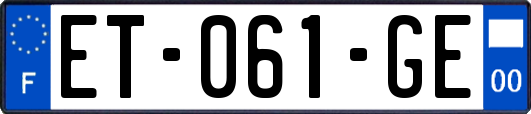 F
ET-061-GE
00